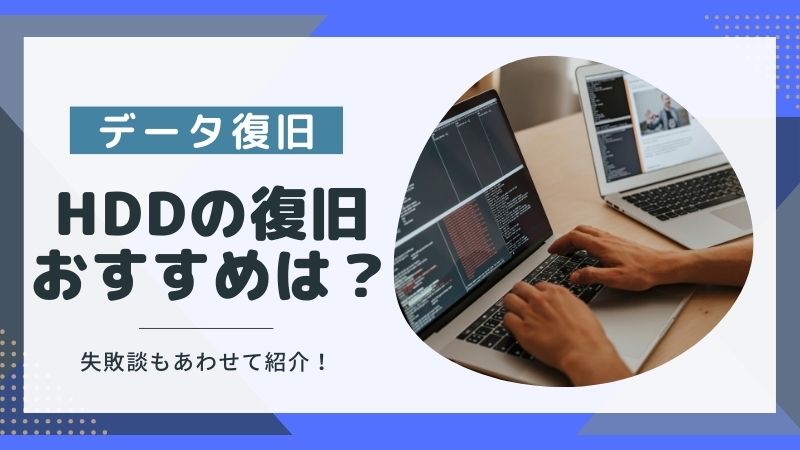 データ復旧

HDDの復旧
おすすめは？

失敗談もあわせて紹介！